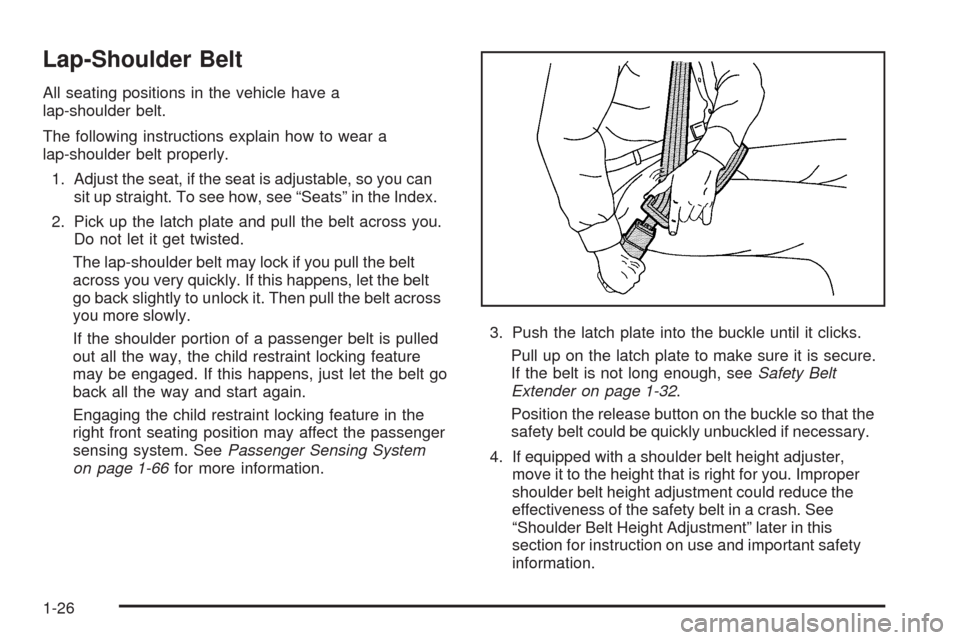 Lap-Shoulder Belt

All seating positions in the vehicle have a lap-shoulder belt.

The following instructions explain how to wear a lap-shoulder belt properly.

1. Adjust the seat, if the seat is adjustable, so you can sit up straight. To see how, see “Seats” in the Index.

2. Pick up the latch plate and pull the belt across you. Do not let it get twisted.

The lap-shoulder belt may lock if you pull the belt across you very quickly. If this happens, let the belt go back slightly to unlock it. Then pull the belt across you more slowly.

If the shoulder portion of a passenger belt is pulled out all the way, the child restraint locking feature may be engaged. If this happens, just let the belt go back all the way and start again.

Engaging the child restraint locking feature in the right front seating position may affect the passenger sensing system. See Passenger Sensing System on page 1-66 for more information.

3. Push the latch plate into the buckle until it clicks.

Pull up on the latch plate to make sure it is secure. If the belt is not long enough, see Safety Belt Extender on page 1-32.

Position the release button on the buckle so that the safety belt could be quickly unbuckled if necessary.

4. If equipped with a shoulder belt height adjuster, move it to the height that is right for you. Improper shoulder belt height adjustment could reduce the effectiveness of the safety belt in a crash. See “Shoulder Belt Height Adjustment” later in this section for instruction on use and important safety information.

1-26

carmanualsonline.info